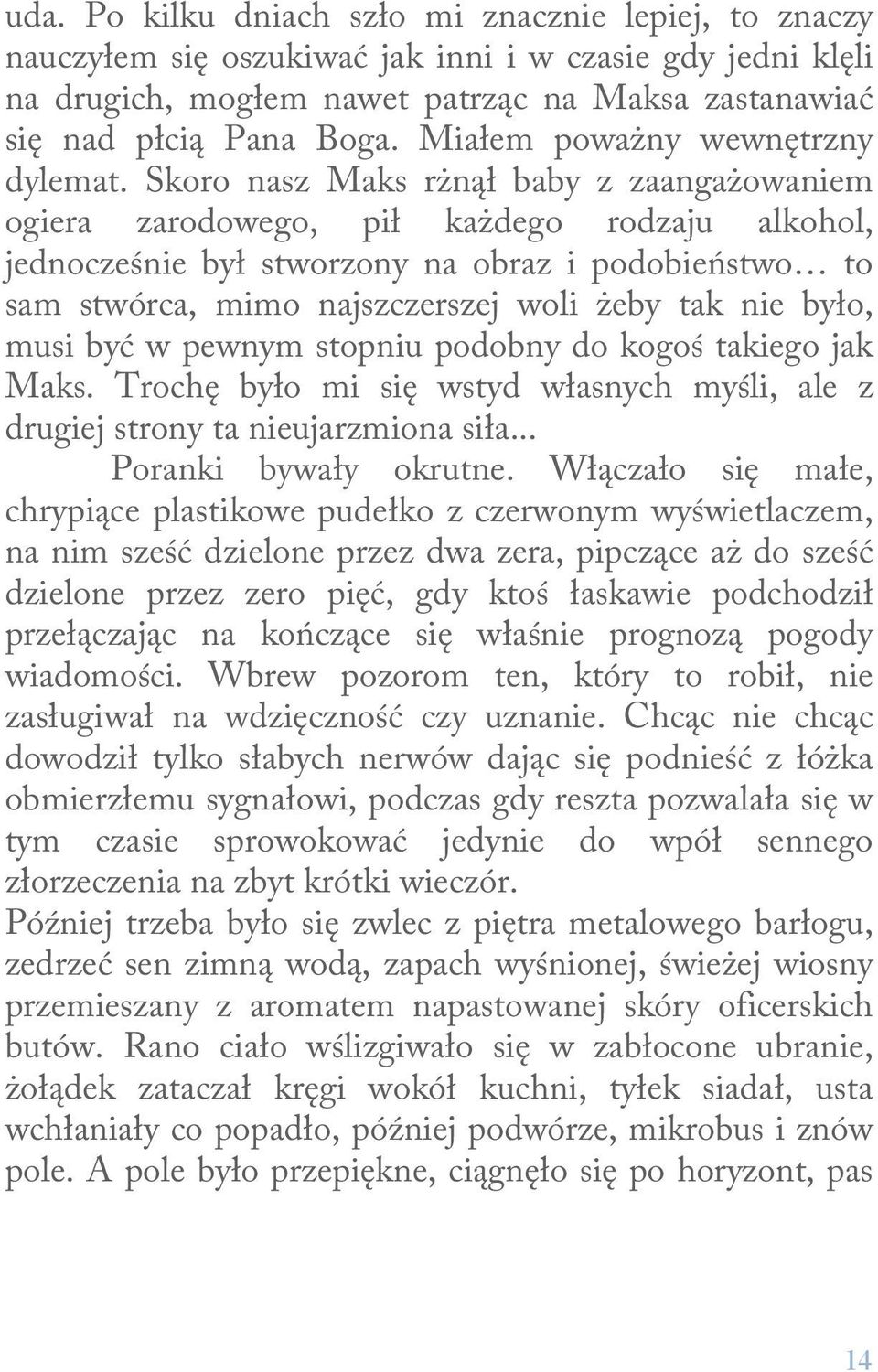 uda. Po kilku dniach szło mi znacznie lepiej, to znaczy nauczyłem się oszukiwać jak inni i w czasie gdy jedni klęli na drugich, mogłem nawet patrząc na Maksa zastanawiać się nad płcią Pana Boga. Miałem poważny wewnętrzny dylemat. Skoro nasz Maks rżnął baby z zaangażowaniem ogiera zarodowego, pił każdego rodzaju alkohol, jednocześnie był stworzony na obraz i podobieństwo… to sam stwórca, mimo najszczerszej woli żeby tak nie było, musi być w pewnym stopniu podobny do kogoś takiego jak Maks. Trochę było mi się wstyd własnych myśli, ale z drugiej strony ta nieujarzmiona siła...

Poranki bywały okrutne. Włączało się małe, chrypiące plastikowe pudełko z czerwonym wyświetlaczem, na nim sześć dzielone przez dwa zera, pipczące aż do sześć dzielone przez zero pięć, gdy ktoś łaskawie podchodził przełączając na kończące się właśnie prognozą pogody wiadomości. Wbrew pozorom ten, który to robił, nie zasługiwał na wdzięczność czy uznanie. Chcąc nie chcąc dowodził tylko słabych nerwów dając się podnieść z łóżka obmierzłemu sygnałowi, podczas gdy reszta pozwalała się w tym czasie sprowokować jedynie do wpół sennego złorzeczenia na zbyt krótki wieczór.

Później trzeba było się zwlec z piętra metalowego barłogu, zedrzeć sen zimną wodą, zapach wyśnionej, świeżej wiosny przemieszany z aromatem napastowanej skóry oficerskich butów. Rano ciało wślizgiwało się w zabłocone ubranie, żołądek zataczał kręgi wokół kuchni, tyłek siadał, usta wchłaniały co popadło, później podwórze, mikrobus i znów pole. A pole było przepiękne, ciągnęło się po horyzont, pas

14